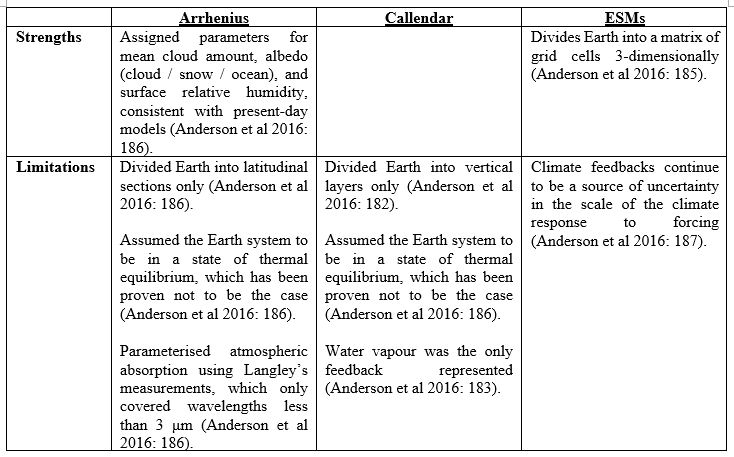 | | Arrhenius | Callendar | ESMs |
|---|---|---|---|
| **Strengths** | Assigned parameters for mean cloud amount, albedo (cloud / snow / ocean), and surface relative humidity, consistent with present-day models (Anderson et al 2016: 186). | | Divides Earth into a matrix of grid cells 3-dimensionally (Anderson et al 2016: 185). |
| **Limitations** | Divided Earth into latitudinal sections only (Anderson et al 2016: 186).<br><br>Assumed the Earth system to be in a state of thermal equilibrium, which has been proven not to be the case (Anderson et al 2016: 186).<br><br>Parameterised atmospheric absorption using Langley's measurements, which only covered wavelengths less than 3 μm (Anderson et al 2016: 186). | Divided Earth into vertical layers only (Anderson et al 2016: 182).<br><br>Assumed the Earth system to be in a state of thermal equilibrium, which has been proven not to be the case (Anderson et al 2016: 186).<br><br>Water vapour was the only feedback represented (Anderson et al 2016: 183). | Climate feedbacks continue to be a source of uncertainty in the scale of the climate response to forcing (Anderson et al 2016: 187). |